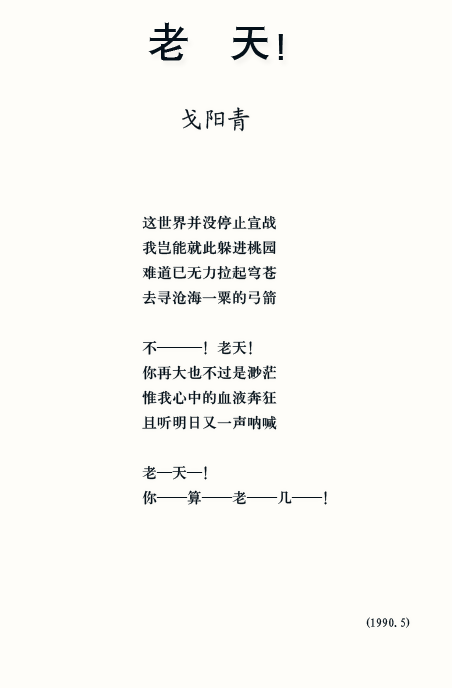 老　天！

戈阳青

这世界并没停止宣战
我岂能就此躲进桃园
难道已无力拉起穹苍
去寻沧海一粟的弓箭

不———！老天！
你再大也不过是渺茫
惟我心中的血液奔狂
且听明日又一声呐喊

老—天—！
你——算——老——几——！

(1990. 5)